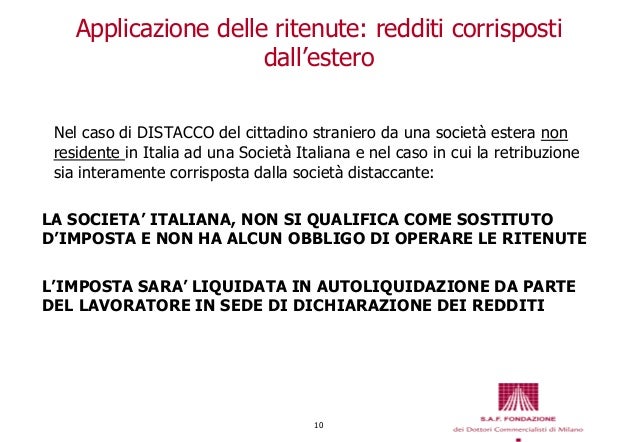 Applicazione delle ritenute: redditi corrisposti dall’estero

Nel caso di DISTACCO del cittadino straniero da una società estera non residente in Italia ad una Società Italiana e nel caso in cui la retribuzione sia interamente corrisposta dalla società distaccante:

LA SOCIETA’ ITALIANA, NON SI QUALIFICA COME SOSTITUTO D’IMPOSTA E NON HA ALCUN OBBLIGO DI OPERARE LE RITENUTE

L’IMPOSTA SARA’ LIQUIDATA IN AUTOLIQUIDAZIONE DA PARTE DEL LAVORATORE IN SEDE DI DICHIARAZIONE DEI REDDITI

10

S.A.F. FONDAZIONE
dei Dottori Commercialisti di Milano